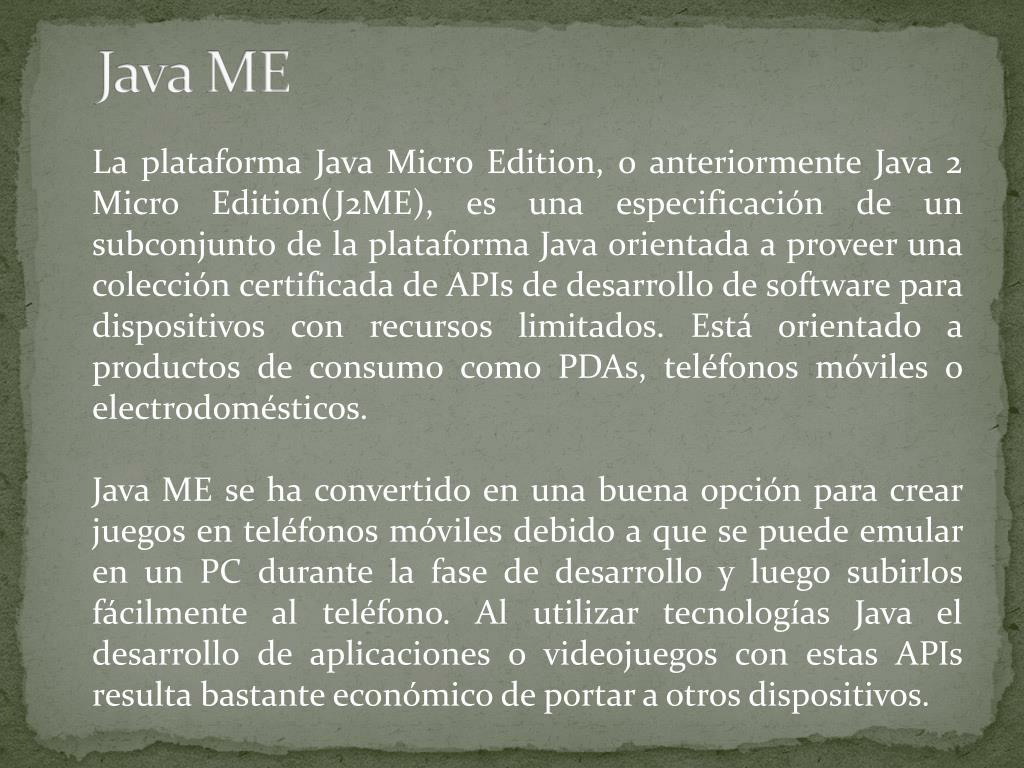 Java ME

La plataforma Java Micro Edition, o anteriormente Java 2 Micro Edition(J2ME), es una especificación de un subconjunto de la plataforma Java orientada a proveer una colección certificada de APIs de desarrollo de software para dispositivos con recursos limitados. Está orientado a productos de consumo como PDAs, teléfonos móviles o electrodomésticos.

Java ME se ha convertido en una buena opción para crear juegos en teléfonos móviles debido a que se puede emular en un PC durante la fase de desarrollo y luego subirlos fácilmente al teléfono. Al utilizar tecnologías Java el desarrollo de aplicaciones o videojuegos con estas APIs resulta bastante económico de portar a otros dispositivos.